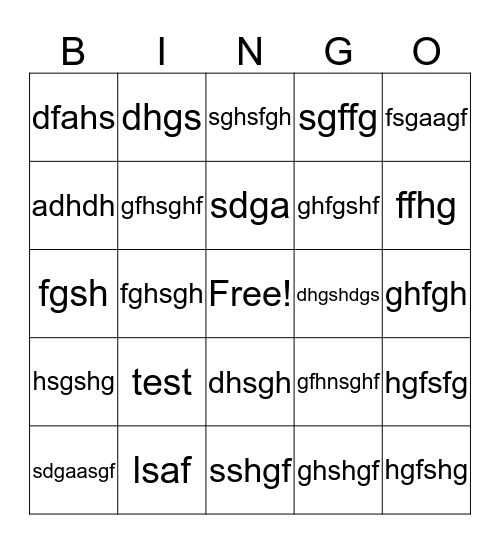 | B | I | N | G | O |
|---|---|---|---|---|
| dfahs | dhgs | sghsfgh | sgffg | fsgaagf |
| adhdh | gfhsghf | sdga | ghfgshf | ffhg |
| fgsh | fghsgh | Free! | dhgshdgs | ghfgh |
| hsgshg | test | dhsgh | gfhnsghf | hgfsfg |
| sdgaasgf | lsaf | sshgf | ghshgf | hgfshg |